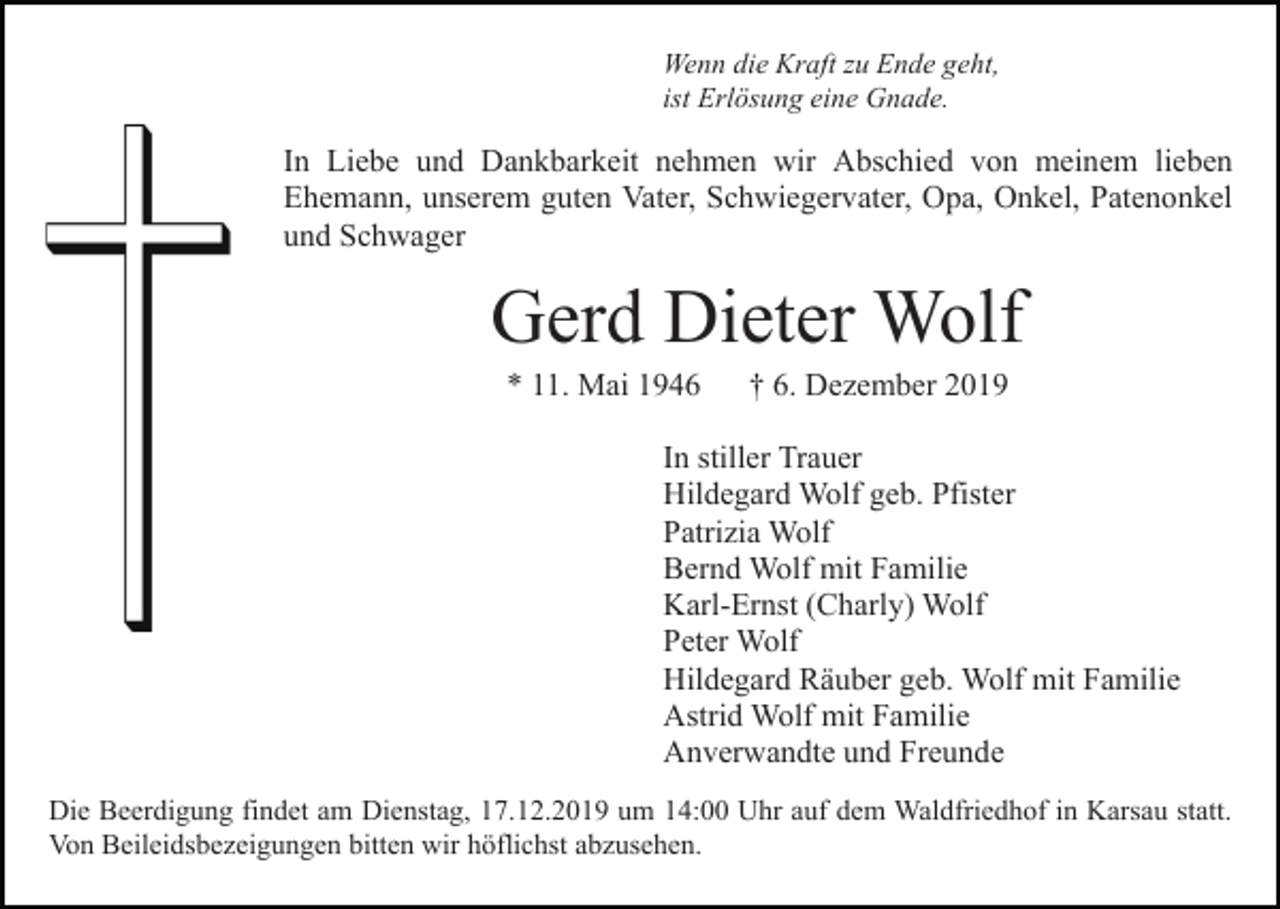 Wenn die Kraft zu Ende geht,
ist Erlösung eine Gnade.

In Liebe und Dankbarkeit nehmen wir Abschied von meinem lieben Ehemann, unserem guten Vater, Schwiegervater, Opa, Onkel, Patenonkel und Schwager

Gerd Dieter Wolf

* 11. Mai 1946 † 6. Dezember 2019

In stiller Trauer
Hildegard Wolf geb. Pfister
Patrizia Wolf
Bernd Wolf mit Familie
Karl-Ernst (Charly) Wolf
Peter Wolf
Hildegard Räuber geb. Wolf mit Familie
Astrid Wolf mit Familie
Anverwandte und Freunde

Die Beerdigung findet am Dienstag, 17.12.2019 um 14:00 Uhr auf dem Waldfriedhof in Karsau statt.
Von Beileidsbezeigungen bitten wir höflichst abzusehen.